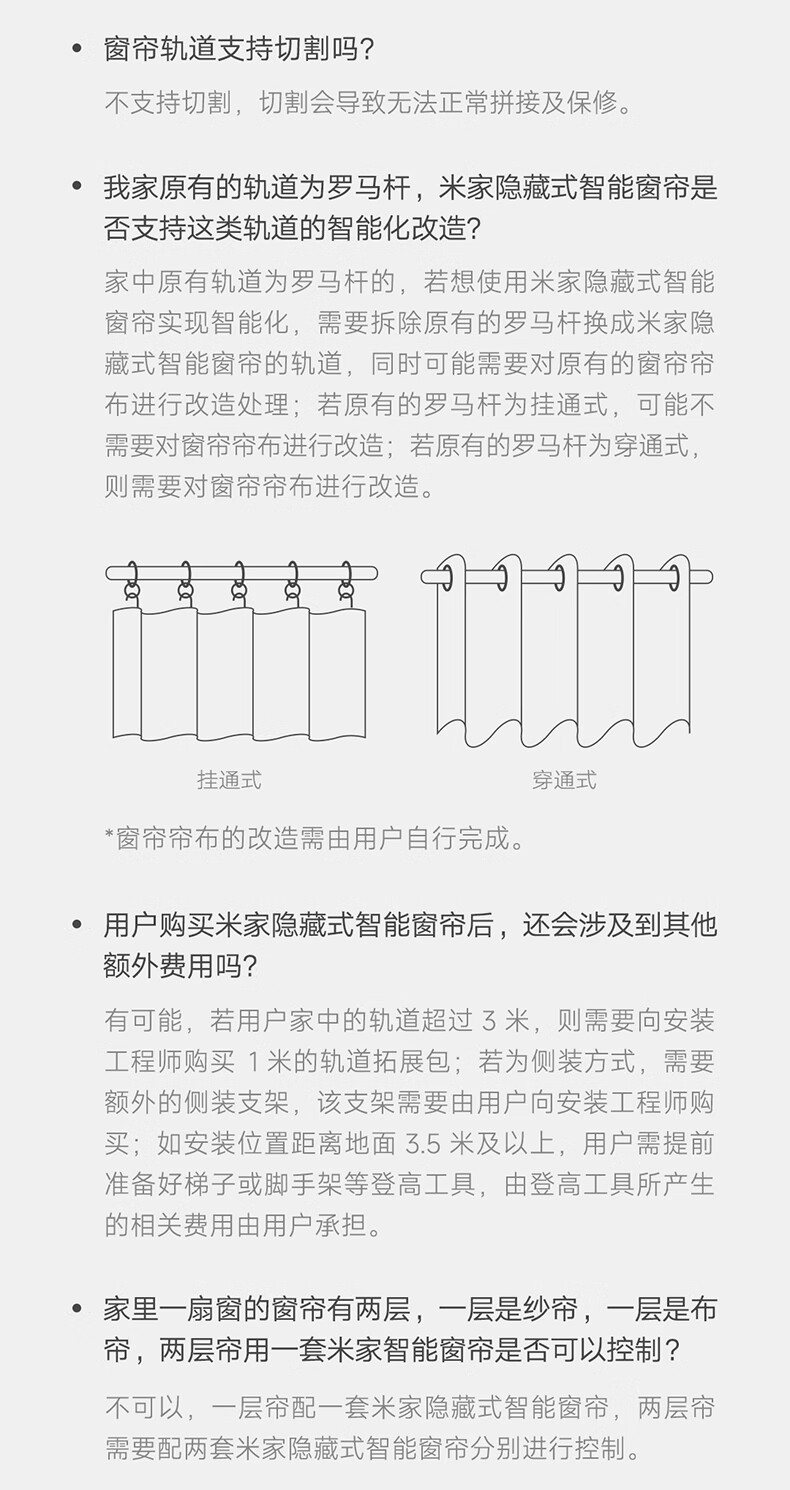 • 窗帘轨道支持切割吗？

不支持切割，切割会导致无法正常拼接及保修。

• 我家原有的轨道为罗马杆，米家隐藏式智能窗帘是否支持这类轨道的智能化改造？

家中原有轨道为罗马杆的，若想使用米家隐藏式智能窗帘实现智能化，需要拆除原有的罗马杆换成米家隐藏式智能窗帘的轨道，同时可能需要对原有的窗帘帘布进行改造处理；若原有的罗马杆为挂通式，可能不需要对窗帘帘布进行改造；若原有的罗马杆为穿通式，则需要对窗帘帘布进行改造。

挂通式

穿通式

*窗帘帘布的改造需由用户自行完成。

• 用户购买米家隐藏式智能窗帘后，还会涉及到其他额外费用吗？

有可能，若用户家中的轨道超过 3 米，则需要向安装工程师购买 1 米的轨道拓展包；若为侧装方式，需要额外的侧装支架，该支架需要由用户向安装工程师购买；如安装位置距离地面 3.5 米及以上，用户需提前准备好梯子或脚手架等登高工具，由登高工具所产生的相关费用由用户承担。

• 家里一扇窗的窗帘有两层，一层是纱帘，一层是布帘，两层帘用一套米家智能窗帘是否可以控制？

不可以，一层帘配一套米家隐藏式智能窗帘，两层帘需要配两套米家隐藏式智能窗帘分别进行控制。